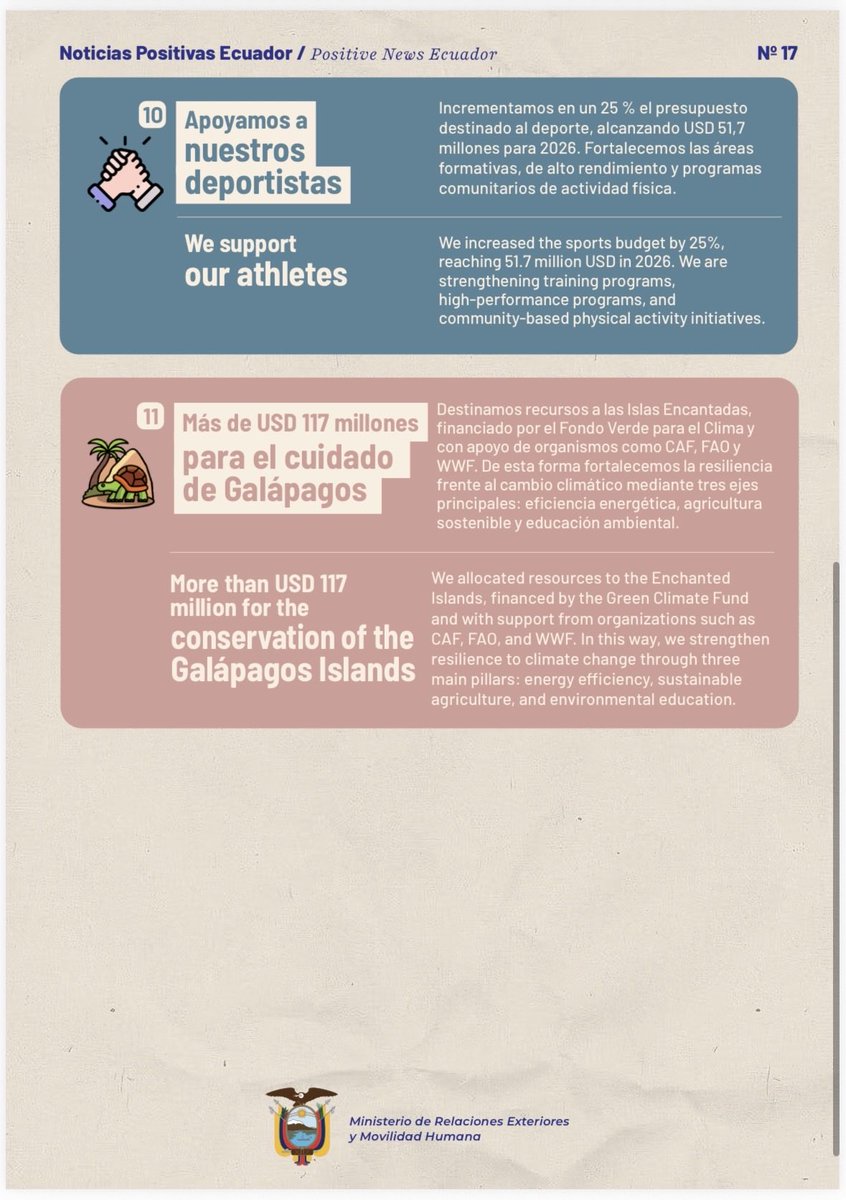 Noticias Positivas Ecuador / Positive News Ecuador

Nº 17

10

Apoyamos a nuestros deportistas

Incrementamos en un 25 % el presupuesto destinado al deporte, alcanzando USD 51,7 millones para 2026. Fortalecemos las áreas formativas, de alto rendimiento y programas comunitarios de actividad física.

We support our athletes

We increased the sports budget by 25%, reaching 51.7 million USD in 2026. We are strengthening training programs, high-performance programs, and community-based physical activity initiatives.

11

Más de USD 117 millones para el cuidado de Galápagos

Destinamos recursos a las Islas Encantadas, financiado por el Fondo Verde para el Clima y con apoyo de organismos como CAF, FAO y WWF. De esta forma fortalecemos la resiliencia frente al cambio climático mediante tres ejes principales: eficiencia energética, agricultura sostenible y educación ambiental.

More than USD 117 million for the conservation of the Galápagos Islands

We allocated resources to the Enchanted Islands, financed by the Green Climate Fund and with support from organizations such as CAF, FAO, and WWF. In this way, we strengthen resilience to climate change through three main pillars: energy efficiency, sustainable agriculture, and environmental education.

Ministerio de Relaciones Exteriores y Movilidad Humana